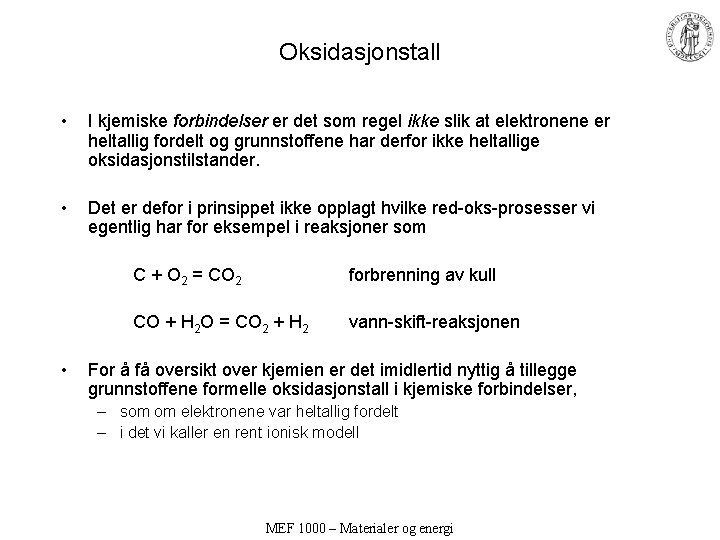 Oksidasjonstall

• I kjemiske forbindelser er det som regel ikke slik at elektronene er heltallig fordelt og grunnstoffene har derfor ikke heltallige oksidasjonstilstander.

• Det er defor i prinsippet ikke opplagt hvilke red-oks-prosesser vi egentlig har for eksempel i reaksjoner som

$C + O_2 = CO_2$ forbrenning av kull

$CO + H_2O = CO_2 + H_2$ vann-skift-reaksjonen

• For å få oversikt over kjemien er det imidlertid nyttig å tillegge grunnstoffene formelle oksidasjonstall i kjemiske forbindelser,
– som om elektronene var heltallig fordelt
– i det vi kaller en rent ionisk modell

MEF 1000 – Materialer og energi